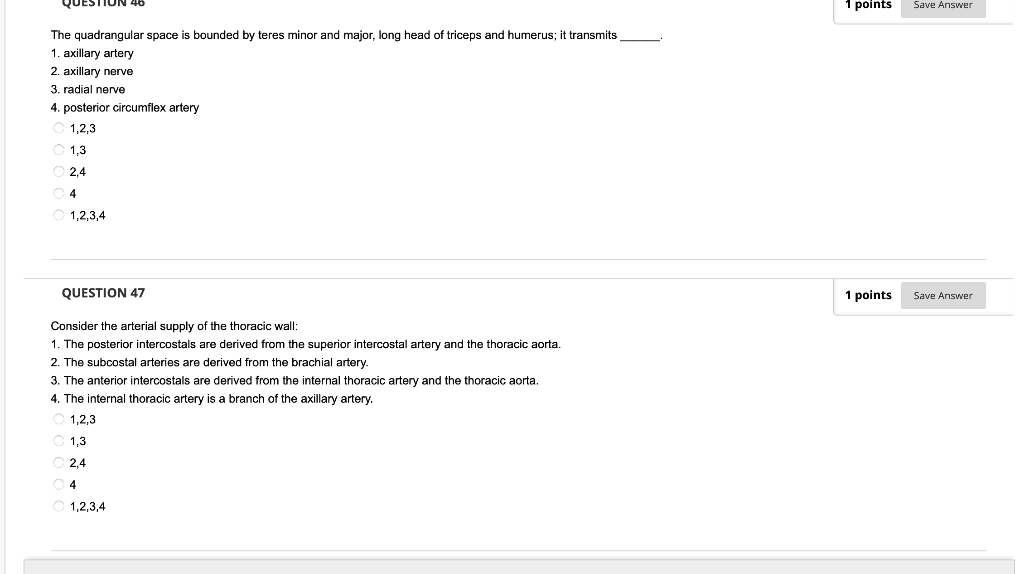 QUESTION 46

1 points Save Answer

The quadrangular space is bounded by teres minor and major, long head of triceps and humerus; it transmits ______.
1. axillary artery
2. axillary nerve
3. radial nerve
4. posterior circumflex artery

1,2,3
1,3
2,4
4
1,2,3,4

QUESTION 47

1 points Save Answer

Consider the arterial supply of the thoracic wall:
1. The posterior intercostals are derived from the superior intercostal artery and the thoracic aorta.
2. The subcostal arteries are derived from the brachial artery.
3. The anterior intercostals are derived from the internal thoracic artery and the thoracic aorta.
4. The internal thoracic artery is a branch of the axillary artery.

1,2,3
1,3
2,4
4
1,2,3,4